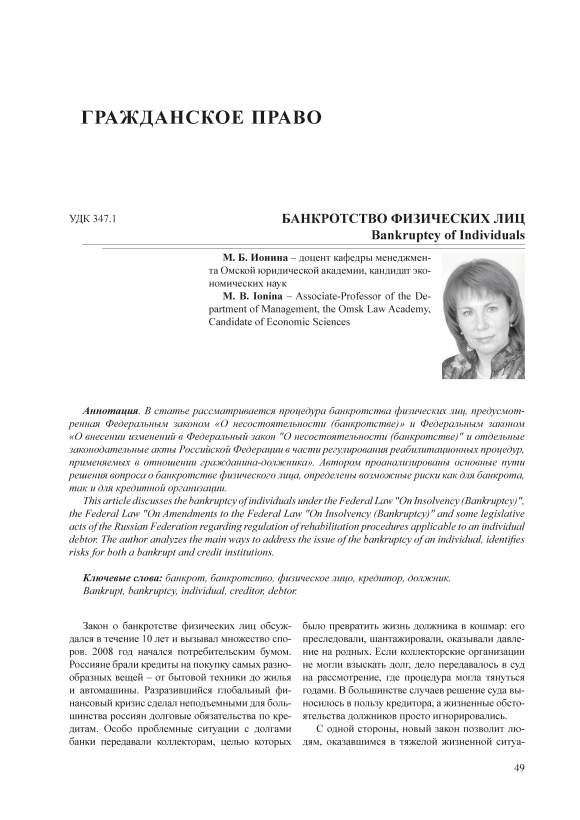 ГРАЖДАНСКОЕ ПРАВО

УДК 347.1

БАНКРОТСТВО ФИЗИЧЕСКИХ ЛИЦ
Bankruptcy of Individuals

М. Б. Ионина – доцент кафедры менеджмента Омской юридической академии, кандидат экономических наук
M. B. Ionina – Associate-Professor of the Department of Management, the Omsk Law Academy, Candidate of Economic Sciences

Аннотация. В статье рассматривается процедура банкротства физических лиц, предусмотренная Федеральным законом «О несостоятельности (банкротстве)» и Федеральным законом «О внесении изменений в Федеральный закон "О несостоятельности (банкротстве)" и отдельные законодательные акты Российской Федерации в части регулирования реабилитационных процедур, применяемых в отношении гражданина-должника». Автором проанализированы основные пути решения вопроса о банкротстве физического лица, определены возможные риски как для банкрота, так и для кредитной организации.
This article discusses the bankruptcy of individuals under the Federal Law "On Insolvency (Bankruptcy)", the Federal Law "On Amendments to the Federal Law "On Insolvency (Bankruptcy)" and some legislative acts of the Russian Federation regarding regulation of rehabilitation procedures applicable to an individual debtor. The author analyzes the main ways to address the issue of the bankruptcy of an individual, identifies risks for both a bankrupt and credit institutions.

Ключевые слова: банкрот, банкротство, физическое лицо, кредитор, должник.
Bankrupt, bankruptcy, individual, creditor, debtor.

Закон о банкротстве физических лиц обсуждался в течение 10 лет и вызывал множество споров. 2008 год начался потребительским бумом. Россияне брали кредиты на покупку самых разнообразных вещей – от бытовой техники до жилья и автомашины. Разразившийся глобальный финансовый кризис сделал неподъемными для большинства россиян долговые обязательства по кредитам. Особо проблемные ситуации с долгами банки передавали коллекторам, целью которых было превратить жизнь должника в кошмар: его преследовали, шантажировали, оказывали давление на родных. Если коллекторские организации не могли взыскать долг, дело передавалось в суд на рассмотрение, где процедура могла тянуться годами. В большинстве случаев решение суда выносилось в пользу кредитора, а жизненные обстоятельства должников просто игнорировались.

С одной стороны, новый закон позволит людям, оказавшимся в тяжелой жизненной ситуа-

49